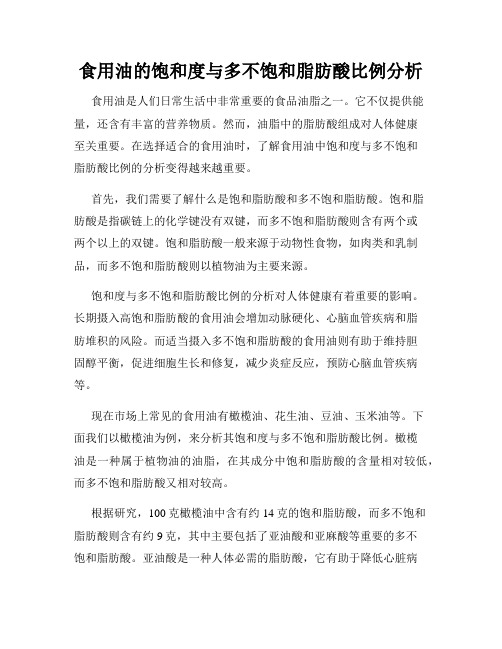 食用油的饱和度与多不饱和脂肪酸比例分析

食用油是人们日常生活中非常重要的食品油脂之一。它不仅提供能量，还含有丰富的营养物质。然而，油脂中的脂肪酸组成对人体健康至关重要。在选择适合的食用油时，了解食用油中饱和度与多不饱和脂肪酸比例的分析变得越来越重要。

首先，我们需要了解什么是饱和脂肪酸和多不饱和脂肪酸。饱和脂肪酸是指碳链上的化学键没有双键，而多不饱和脂肪酸则含有两个或两个以上的双键。饱和脂肪酸一般来源于动物性食物，如肉类和乳制品，而多不饱和脂肪酸则以植物油为主要来源。

饱和度与多不饱和脂肪酸比例的分析对人体健康有着重要的影响。长期摄入高饱和脂肪酸的食用油会增加动脉硬化、心脑血管疾病和脂肪堆积的风险。而适当摄入多不饱和脂肪酸的食用油则有助于维持胆固醇平衡，促进细胞生长和修复，减少炎症反应，预防心脑血管疾病等。

现在市场上常见的食用油有橄榄油、花生油、豆油、玉米油等。下面我们以橄榄油为例，来分析其饱和度与多不饱和脂肪酸比例。橄榄油是一种属于植物油的油脂，在其成分中饱和脂肪酸的含量相对较低，而多不饱和脂肪酸又相对较高。

根据研究，100 克橄榄油中含有约 14 克的饱和脂肪酸，而多不饱和脂肪酸则含有约 9 克，其中主要包括了亚油酸和亚麻酸等重要的多不饱和脂肪酸。亚油酸是一种人体必需的脂肪酸，它有助于降低心脏病